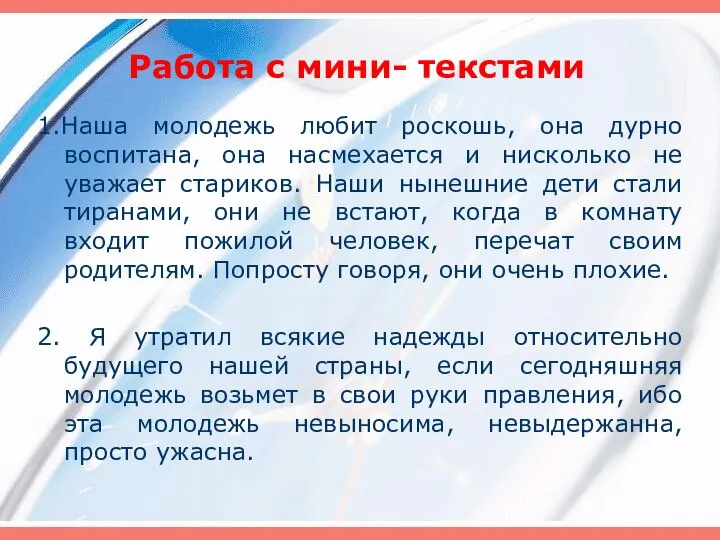 Работа с мини- текстами

1.Наша молодежь любит роскошь, она дурно воспитана, она насмехается и нисколько не уважает стариков. Наши нынешние дети стали тиранами, они не встают, когда в комнату входит пожилой человек, перечат своим родителям. Попросту говоря, они очень плохие.

2. Я утратил всякие надежды относительно будущего нашей страны, если сегодняшняя молодежь возьмет в свои руки правления, ибо эта молодежь невыносима, невыдержанна, просто ужасна.